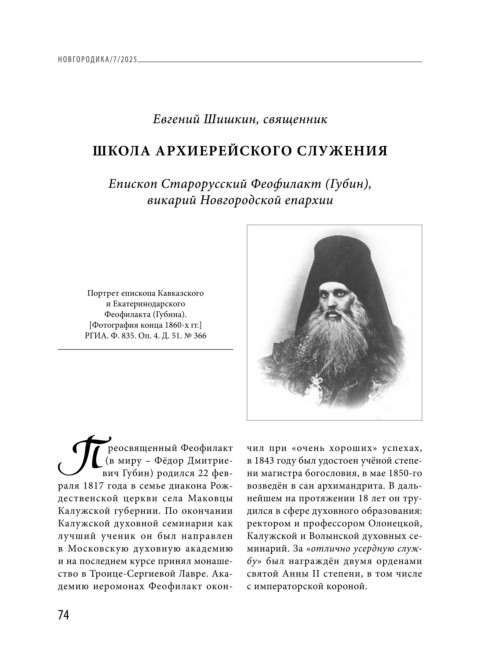 НОВГОРОДИКА/7/2025

Евгений Шишкин, священник

ШКОЛА АРХИЕРЕЙСКОГО СЛУЖЕНИЯ

Епископ Старорусский Феофилакт (Губин), викарий Новгородской епархии

Портрет епископа Кавказского и Екатеринодарского Феофилакта (Губина). [Фотография конца 1860-х гг.] РГИА. Ф. 835. Оп. 4. Д. 51. № 366

Преосвященный Феофилакт (в миру – Фёдор Дмитриевич Губин) родился 22 февраля 1817 года в семье диакона Рождественской церкви села Маковцы Калужской губернии. По окончании Калужской духовной семинарии как лучший ученик он был направлен в Московскую духовную академию и на последнем курсе принял монашество в Троице-Сергиевой Лавре. Академию иеромонах Феофилакт окончил при «очень хороших» успехах, в 1843 году был удостоен учёной степени магистра богословия, в мае 1850-го возведён в сан архимандрита. В дальнейшем на протяжении 18 лет он трудился в сфере духовного образования: ректором и профессором Олонецкой, Калужской и Волынской духовных семинарий. За «отлично усердную службу» был награждён двумя орденами святой Анны II степени, в том числе с императорской короной.

74